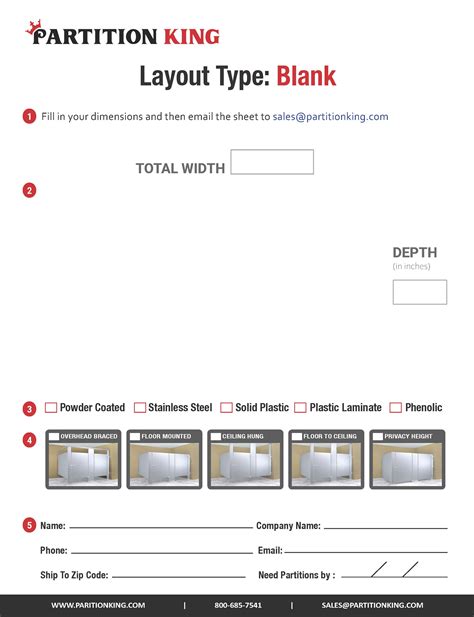 PARTITION KING

Layout Type: Blank

1 Fill in your dimensions and then email the sheet to sales@partitionking.com

TOTAL WIDTH

2

DEPTH
(in inches)

3 Powder Coated Stainless Steel Solid Plastic Plastic Laminate Phenolic

4 OVERHEAD BRACED FLOOR MOUNTED CEILING HUNG FLOOR TO CEILING PRIVACY HEIGHT

5 Name: Company Name:

Phone: Email:

Ship To Zip Code: Need Partitions by : / /

WWW.PARTITIONKING.COM | 800-685-7541 | SALES@PARTITIONKING.COM